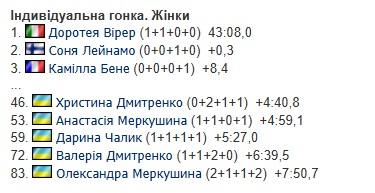 Індивідуальна гонка. Жінки
1. Доротея Вірер (1+1+0+0) 43:08,0
2. Соня Лейнамо (0+0+1+0) +0,3
3. Камілла Бене (0+0+0+1) +8,4
...
46. Христина Дмитренко (0+2+1+1) +4:40,8
53. Анастасія Меркушина (1+1+0+1) +4:59,1
59. Дарина Чалик (1+1+1+1) +5:27,0
72. Валерія Дмитренко (1+1+2+0) +6:39,5
83. Олександра Меркушина (2+1+1+2) +7:50,7